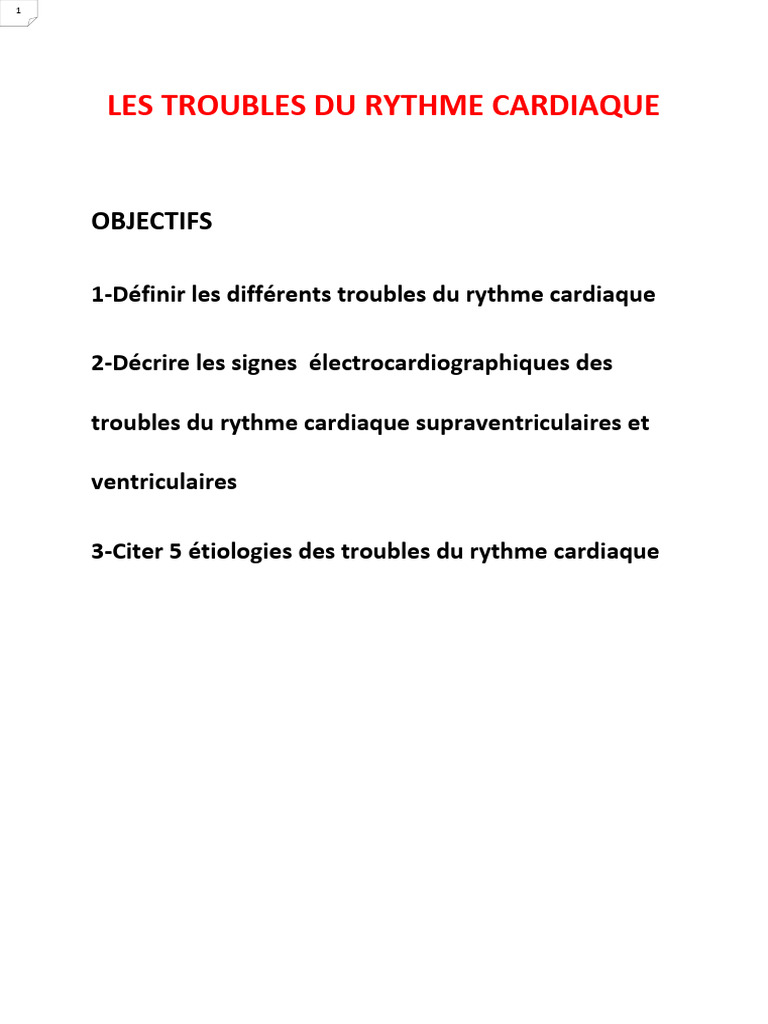 1

LES TROUBLES DU RYTHME CARDIAQUE

OBJECTIFS

1-Définir les différents troubles du rythme cardiaque

2-Décrire les signes électrocardiographiques des troubles du rythme cardiaque supraventriculaires et ventriculaires

3-Citer 5 étiologies des troubles du rythme cardiaque